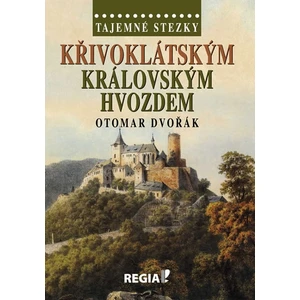 TAJEMNÉ STEZKY

KŘIVOKLÁTSKÝM KRÁLOVSKÝM HVOZDEM

OTOMAR DVOŘÁK

REGIA